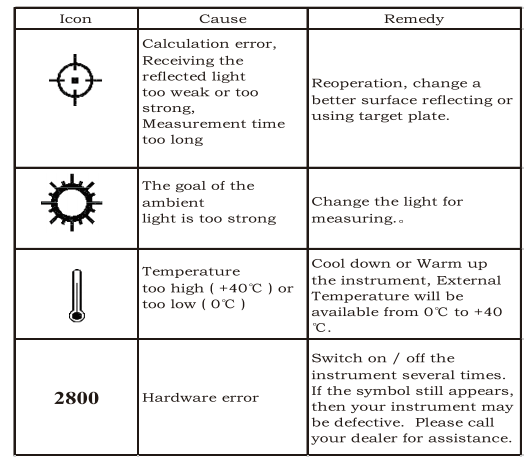 | Icon | Cause | Remedy |
|---|---|---|
|  | Calculation error, Receiving the reflected light too weak or too strong, Measurement time too long | Reoperation, change a better surface reflecting or using target plate. |
|  | The goal of the ambient light is too strong | Change the light for measuring.。 |
|  | Temperature too high ( +40℃ ) or too low ( 0℃ ) | Cool down or Warm up the instrument, External Temperature will be available from 0℃ to +40 ℃. |
| 2800 | Hardware error | Switch on / off the instrument several times. If the symbol still appears, then your instrument may be defective. Please call your dealer for assistance. |